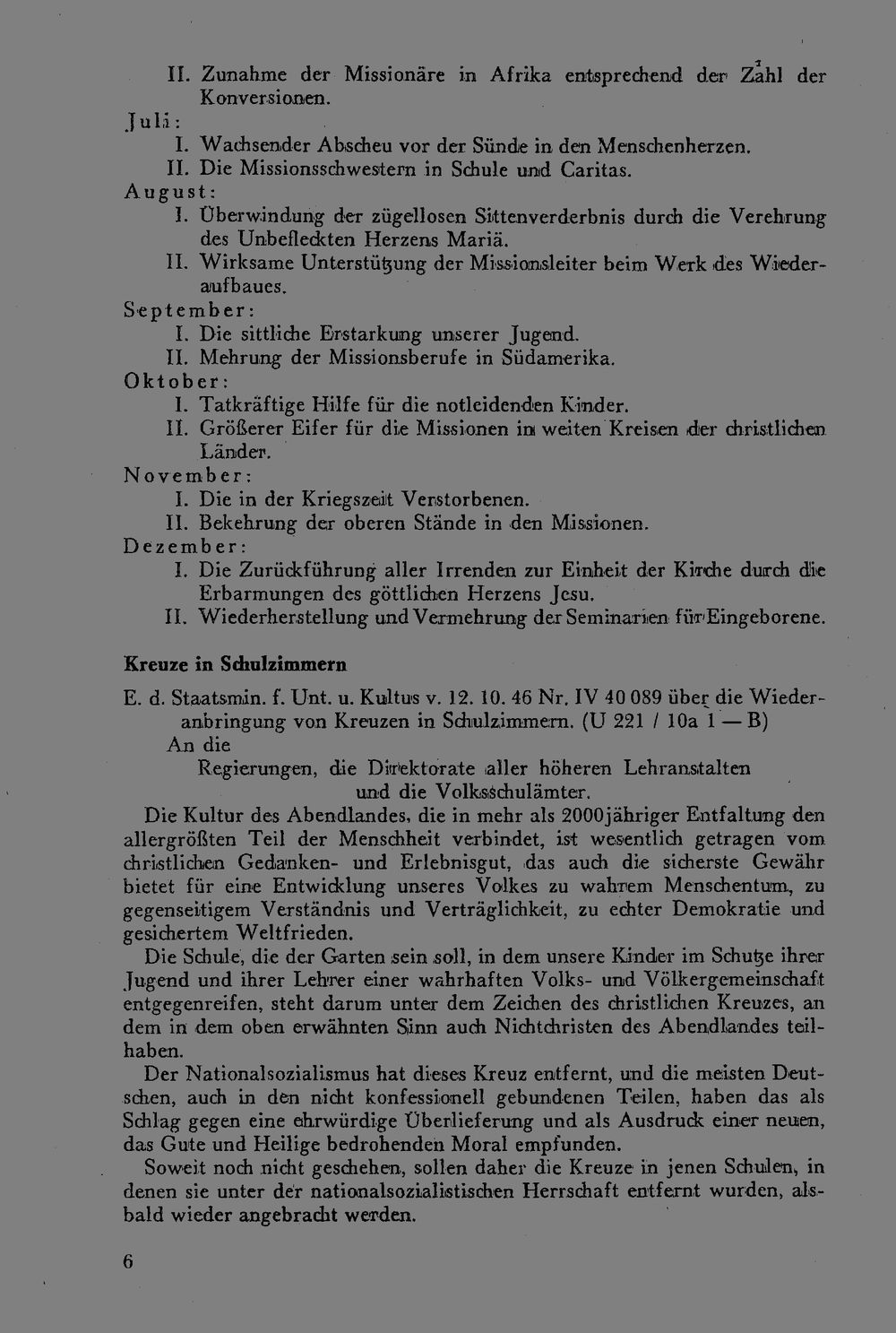 II. Zunahme der Missionäre in Afrika entsprechend der Zahl der Konversionen.

Juli:

I. Wachsender Abscheu vor der Sünde in den Menschenherzen.

II. Die Missionsschwestern in Schule und Caritas.

August:

I. Überwindung der zügellosen Sittenverderbnis durch die Verehrung des Unbefleckten Herzens Mariä.

II. Wirksame Unterstützung der Missionsleiter beim Werk des Wiederaufbaues.

September:

I. Die sittliche Erstarkung unserer Jugend.

II. Mehrung der Missionsberufe in Südamerika.

Oktober:

I. Tatkräftige Hilfe für die notleidenden Kinder.

II. Größerer Eifer für die Missionen in weiten Kreisen der christlichen Länder.

November:

I. Die in der Kriegszeit Verstorbenen.

II. Bekehrung der oberen Stände in den Missionen.

Dezember:

I. Die Zurückführung aller Irrenden zur Einheit der Kirche durch die Erbarmungen des göttlichen Herzens Jesu.

II. Wiederherstellung und Vermehrung der Seminarien für Eingeborene.

Kreuze in Schulzimmern

E. d. Staatsmin. f. Unt. u. Kultus v. 12. 10. 46 Nr. IV 40 089 über die Wiederanbringung von Kreuzen in Schulzimmern. (U 221 / 10a 1 — B)

An die

Regierungen, die Direktorate aller höheren Lehranstalten
und die Volksschulämter.

Die Kultur des Abendlandes, die in mehr als 2000jähriger Entfaltung den allergrößten Teil der Menschheit verbindet, ist wesentlich getragen vom christlichen Gedanken- und Erlebnisgut, das auch die sicherste Gewähr bietet für eine Entwicklung unseres Volkes zu wahrem Menschentum, zu gegenseitigem Verständnis und Verträglichkeit, zu echter Demokratie und gesichertem Weltfrieden.

Die Schule, die der Garten sein soll, in dem unsere Kinder im Schutze ihrer Jugend und ihrer Lehrer einer wahrhaften Volks- und Völkergemeinschaft entgegenreifen, steht darum unter dem Zeichen des christlichen Kreuzes, an dem in dem oben erwähnten Sinn auch Nichtchristen des Abendlandes teilhaben.

Der Nationalsozialismus hat dieses Kreuz entfernt, und die meisten Deutschen, auch in den nicht konfessionell gebundenen Teilen, haben das als Schlag gegen eine ehrwürdige Überlieferung und als Ausdruck einer neuen, das Gute und Heilige bedrohenden Moral empfunden.

Soweit noch nicht geschehen, sollen daher die Kreuze in jenen Schulen, in denen sie unter der nationalsozialistischen Herrschaft entfernt wurden, alsbald wieder angebracht werden.

6